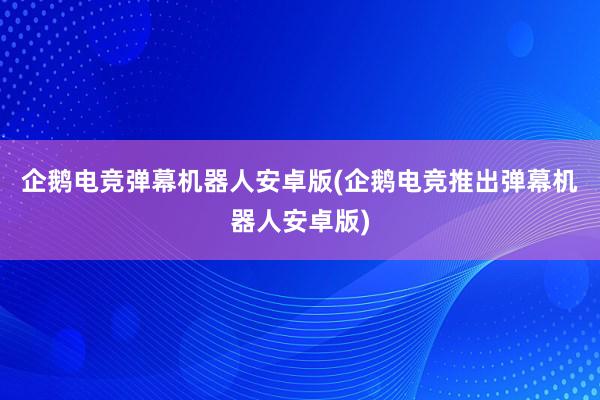 企鹅电竞弹幕机器人安卓版(企鹅电竞推出弹幕机器人安卓版)